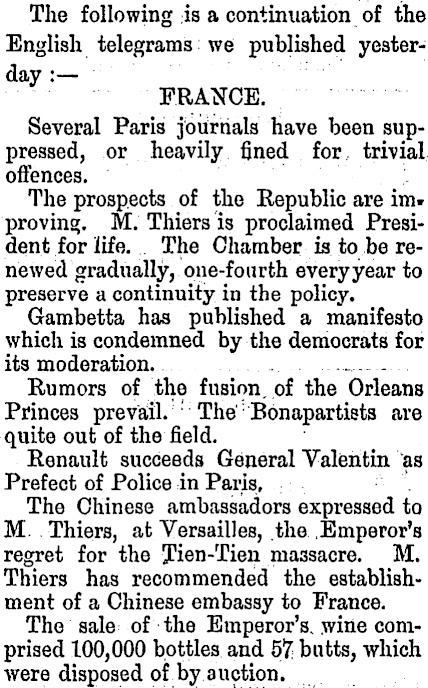 The following is a continuation of the English telegrams we published yesterday :—

FRANCE.

Several Paris journals have been suppressed, or heavily fined for trivial offences.

The prospects of the Republic are improving. M. Thiers is proclaimed President for life. The Chamber is to be renewed gradually, one-fourth every year to preserve a continuity in the policy.

Gambetta has published a manifesto which is condemned by the democrats for its moderation.

Rumors of the fusion of the Orleans Princes prevail. The Bonapartists are quite out of the field.

Renault succeeds General Valentin as Prefect of Police in Paris.

The Chinese ambassadors expressed to M. Thiers, at Versailles, the Emperor's regret for the Tien-Tien massacre. M. Thiers has recommended the establishment of a Chinese embassy to France.

The sale of the Emperor's wine comprised 100,000 bottles and 57 butts, which were disposed of by auction.